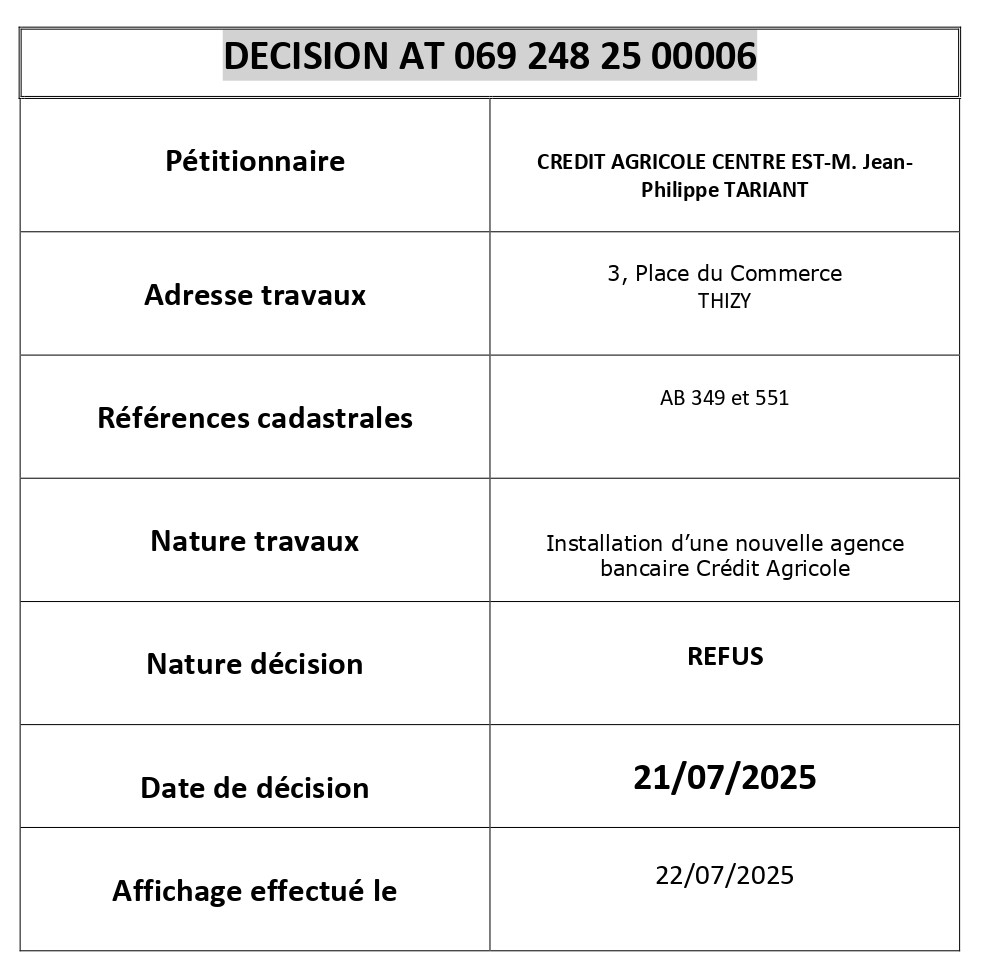 DECISION AT 069 248 25 00006

| Pétitionnaire | CREDIT AGRICOLE CENTRE EST-M. Jean-Philippe TARIANT |
|---|---|
| Adresse travaux | 3, Place du Commerce THIZY |
| Références cadastrales | AB 349 et 551 |
| Nature travaux | Installation d'une nouvelle agence bancaire Crédit Agricole |
| Nature décision | REFUS |
| Date de décision | 21/07/2025 |
| Affichage effectué le | 22/07/2025 |